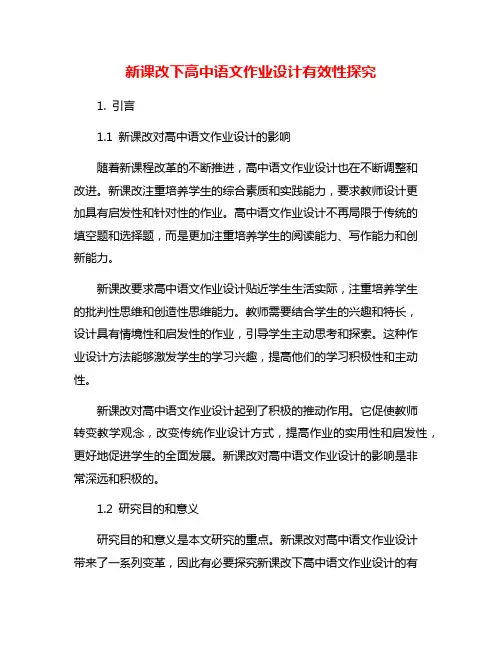 新课改下高中语文作业设计有效性探究

1. 引言

1.1 新课改对高中语文作业设计的影响

随着新课程改革的不断推进，高中语文作业设计也在不断调整和改进。新课改注重培养学生的综合素质和实践能力，要求教师设计更加具有启发性和针对性的作业。高中语文作业设计不再局限于传统的填空题和选择题，而是更加注重培养学生的阅读能力、写作能力和创新能力。

新课改要求高中语文作业设计贴近学生生活实际，注重培养学生的批判性思维和创造性思维能力。教师需要结合学生的兴趣和特长，设计具有情境性和启发性的作业，引导学生主动思考和探索。这种作业设计方法能够激发学生的学习兴趣，提高他们的学习积极性和主动性。

新课改对高中语文作业设计起到了积极的推动作用。它促使教师转变教学观念，改变传统作业设计方式，提高作业的实用性和启发性，更好地促进学生的全面发展。新课改对高中语文作业设计的影响是非常深远和积极的。

1.2 研究目的和意义

研究目的和意义是本文研究的重点。新课改对高中语文作业设计带来了一系列变革，因此有必要探究新课改下高中语文作业设计的有